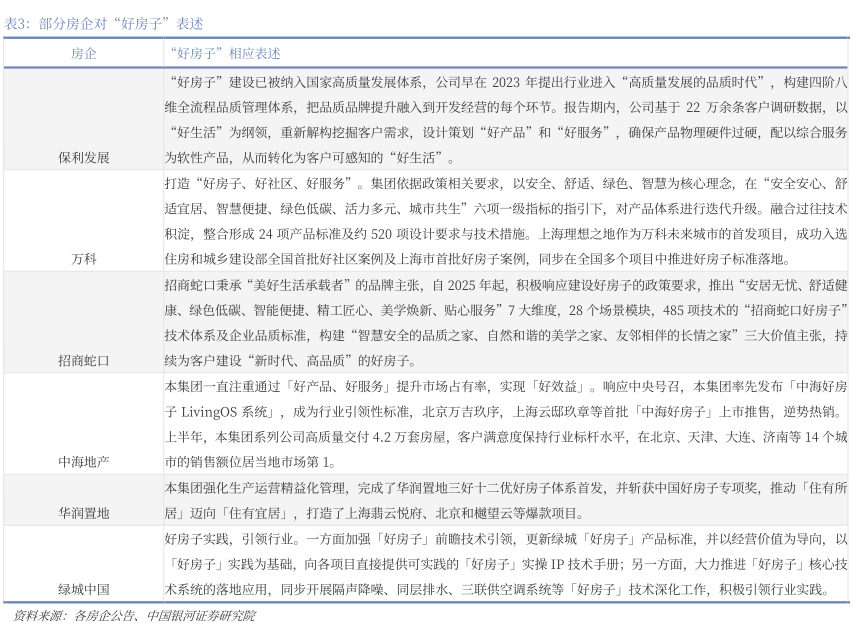 表3：部分房企对“好房子”表述

| 房企 | “好房子”相应表述 |
|---|---|
| 保利发展 | “好房子”建设已被纳入国家高质量发展体系，公司早在 2023 年提出行业进入“高质量发展的品质时代”，构建四阶八维全流程品质管理体系，把品质品牌提升融入到开发经营的每个环节。报告期内，公司基于 22 万余条客户调研数据，以“好生活”为纲领，重新解构挖掘客户需求，设计策划“好产品”和“好服务”，确保产品物理硬件过硬，配以综合服务为软性产品，从而转化为客户可感知的“好生活”。 |
| 万科 | 打造“好房子、好社区、好服务”。集团依据政策相关要求，以安全、舒适、绿色、智慧为核心理念，在“安全安心、舒适宜居、智慧便捷、绿色低碳、活力多元、城市共生”六项一级指标的指引下，对产品体系进行迭代升级。融合过往技术积淀，整合形成 24 项产品标准及约 520 项设计要求与技术措施。上海理想之地作为万科未来城市的首发项目，成功入选住房和城乡建设部全国首批好社区案例及上海市首批好房子案例，同步在全国多个项目中推进好房子标准落地。 |
| 招商蛇口 | 招商蛇口秉承“美好生活承载者”的品牌主张，自 2025 年起，积极响应建设好房子的政策要求，推出“安居无忧、舒适健康、绿色低碳、智能便捷、精工匠心、美学焕新、贴心服务”7 大维度，28 个场景模块，485 项技术的“招商蛇口好房子”技术体系及企业品质标准，构建“智慧安全的品质之家、自然和谐的美学之家、友邻相伴的长情之家”三大价值主张，持续为客户建设“新时代、高品质”的好房子。 |
| 中海地产 | 本集团一直注重通过「好产品、好服务」提升市场占有率，实现「好效益」。响应中央号召，本集团率先发布「中海好房子 LivingOS 系统」，成为行业引领性标准，北京万吉玖序，上海云邸玖章等首批「中海好房子」上市推售，逆势热销。上半年，本集团系列公司高质量交付 4.2 万套房屋，客户满意度保持行业标杆水平，在北京、天津、大连、济南等 14 个城市的销售额位居当地市场第 1。 |
| 华润置地 | 本集团强化生产运营精益化管理，完成了华润置地三好十二优好房子体系首发，并斩获中国好房子专项奖，推动「住有所居」迈向「住有宜居」，打造了上海翡云悦府、北京和樾望云等爆款项目。 |
| 绿城中国 | 好房子实践，引领行业。一方面加强「好房子」前瞻技术引领，更新绿城「好房子」产品标准，并以经营价值为导向，以「好房子」实践为基础，向各项目直接提供可实践的「好房子」实操 IP 技术手册；另一方面，大力推进「好房子」核心技术系统的落地应用，同步开展隔声降噪、同层排水、三联供空调系统等「好房子」技术深化工作，积极引领行业实践。 |

资料来源：各房企公告、中国银河证券研究院